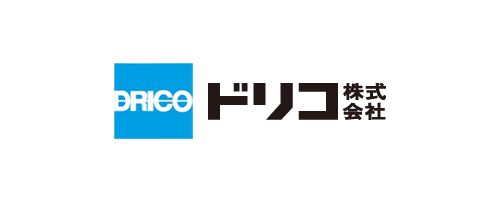 DRICO

ドリコ 株式会社